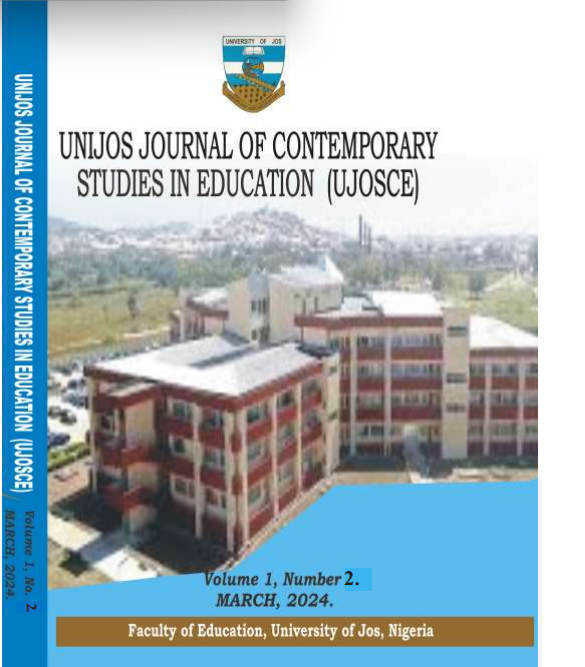 UNIJOS JOURNAL OF CONTEMPORARY STUDIES IN EDUCATION (UJOSCE)

Volume 1, No. 2

MARCH, 2024.

UNIVERSITY OF JOS

UNIJOS JOURNAL OF CONTEMPORARY STUDIES IN EDUCATION (UJOSCE)

Volume 1, Number 2.

MARCH, 2024.

Faculty of Education, University of Jos, Nigeria